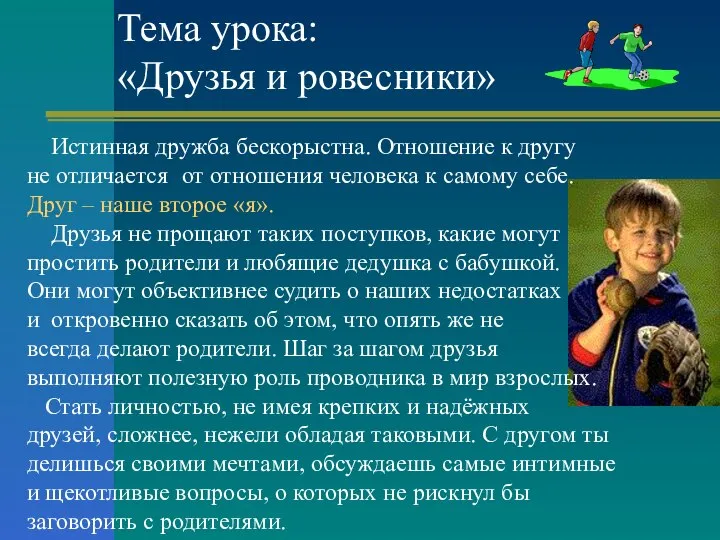 Тема урока:
«Друзья и ровесники»

Истинная дружба бескорыстна. Отношение к другу не отличается от отношения человека к самому себе. Друг – наше второе «я».

Друзья не прощают таких поступков, какие могут простить родители и любящие дедушка с бабушкой. Они могут объективнее судить о наших недостатках и откровенно сказать об этом, что опять же не всегда делают родители. Шаг за шагом друзья выполняют полезную роль проводника в мир взрослых.

Стать личностью, не имея крепких и надёжных друзей, сложнее, нежели обладая таковыми. С другом ты делишься своими мечтами, обсуждаешь самые интимные и щекотливые вопросы, о которых не рискнул бы заговорить с родителями.